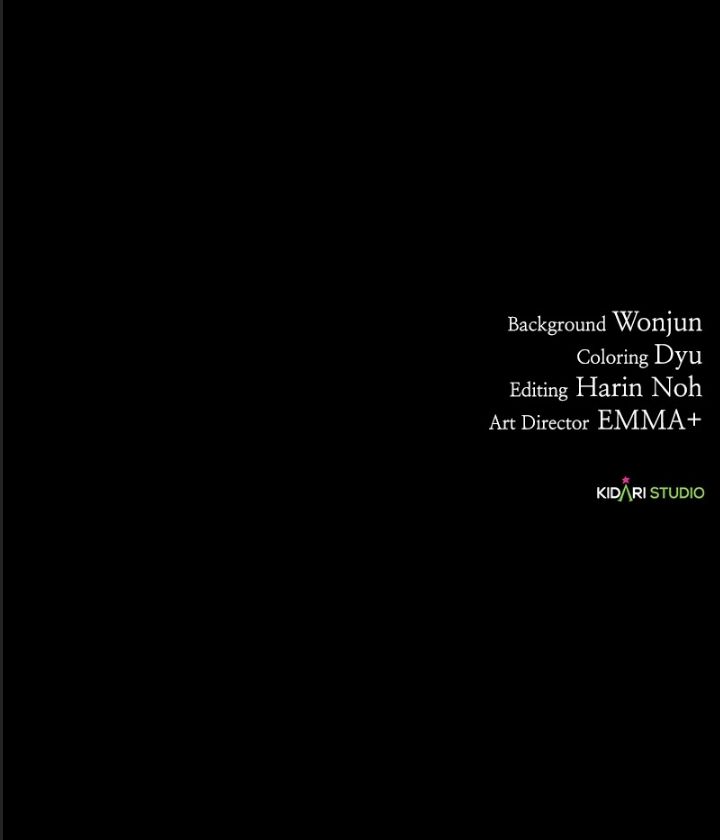 Background Wonjun
Coloring Dyu
Editing Harin Noh
Art Director EMMA+

KIDARI STUDIO